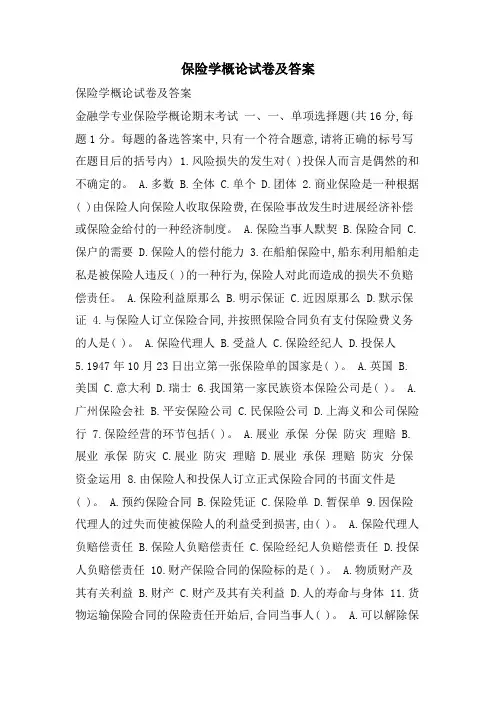 保险学概论试卷及答案

保险学概论试卷及答案

金融学专业保险学概论期末考试 一、一、单项选择题(共16分,每题1分。每题的备选答案中,只有一个符合题意,请将正确的标号写在题目后的括号内) 1.风险损失的发生对( )投保人而言是偶然的和不确定的。 A.多数 B.全体 C.单个 D.团体 2.商业保险是一种根据( )由保险人向保险人收取保险费,在保险事故发生时进展经济补偿或保险金给付的一种经济制度。 A.保险当事人默契 B.保险合同 C.保户的需要 D.保险人的偿付能力 3.在船舶保险中,船东利用船舶走私是被保险人违反( )的一种行为,保险人对此而造成的损失不负赔偿责任。 A.保险利益原那么 B.明示保证 C.近因原那么 D.默示保证 4.与保险人订立保险合同,并按照保险合同负有支付保险费义务的人是( )。 A.保险代理人 B.受益人 C.保险经纪人 D.投保人 5.1947年10月23日出立第一张保险单的国家是( )。 A.英国 B.美国 C.意大利 D.瑞士 6.我国第一家民族资本保险公司是( )。 A.广州保险会社 B.平安保险公司 C.民保险公司 D.上海义和公司保险行 7.保险经营的环节包括( )。 A.展业 承保 分保 防灾 理赔 B.展业 承保 防灾 C.展业 防灾 理赔 D.展业 承保 理赔 防灾 分保 资金运用 8.由保险人和投保人订立正式保险合同的书面文件是( )。 A.预约保险合同 B.保险凭证 C.保险单 D.暂保单 9.因保险代理人的过失而使被保险人的利益受到损害,由( )。 A.保险代理人负赔偿责任 B.保险人负赔偿责任 C.保险经纪人负赔偿责任 D.投保人负赔偿责任 10.财产保险合同的保险标的是( )。 A.物质财产及其有关利益 B.财产 C.财产及其有关利益 D.人的寿命与身体 11.货物运输保险合同的保险责任开始后,合同当事人( )。 A.可以解除保